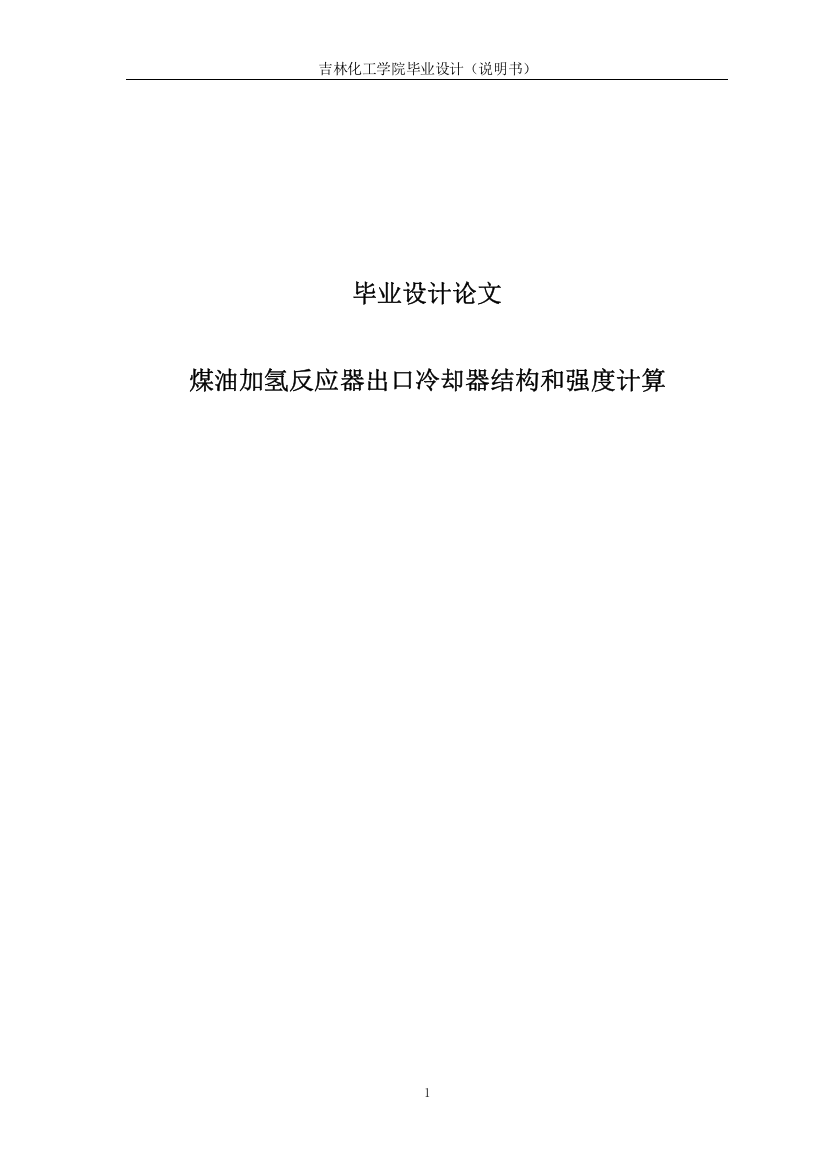 吉林化工学院毕业设计（说明书）

毕业设计论文

煤油加氢反应器出口冷却器结构和强度计算

1